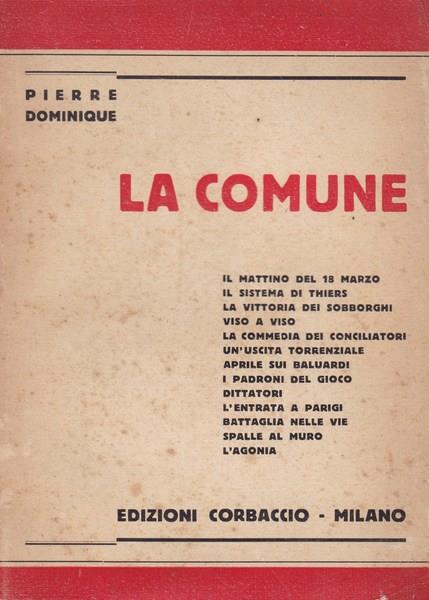 PIERRE
DOMINIQUE

LA COMUNE

IL MATTINO DEL 18 MARZO
IL SISTEMA DI THIERS
LA VITTORIA DEI SOBBORGHI
VISO A VISO
LA COMMEDIA DEI CONCILIATORI
UN'USCITA TORRENZIALE
APRILE SUI BALUARDI
I PADRONI DEL GIOCO
DITTATORI
L'ENTRATA A PARIGI
BATTAGLIA NELLE VIE
SPALLE AL MURO
L'AGONIA

EDIZIONI CORBACCIO - MILANO